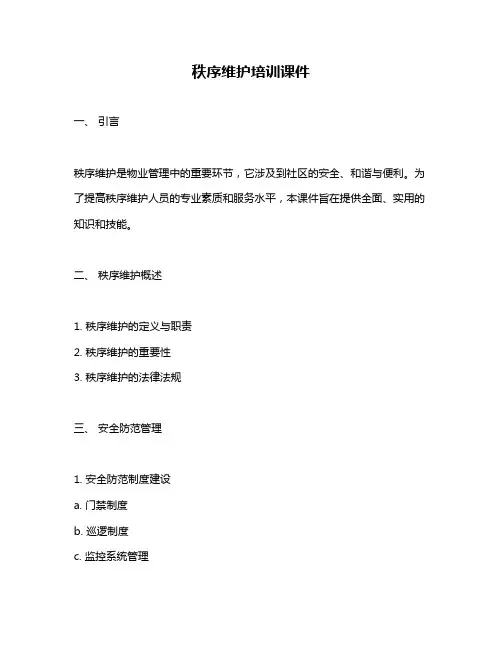 秩序维护培训课件

一、 引言

秩序维护是物业管理中的重要环节，它涉及到社区的安全、和谐与便利。为了提高秩序维护人员的专业素质和服务水平，本课件旨在提供全面、实用的知识和技能。

二、 秩序维护概述

1. 秩序维护的定义与职责

2. 秩序维护的重要性

3. 秩序维护的法律法规

三、 安全防范管理

1. 安全防范制度建设

a. 门禁制度

b. 巡逻制度

c. 监控系统管理